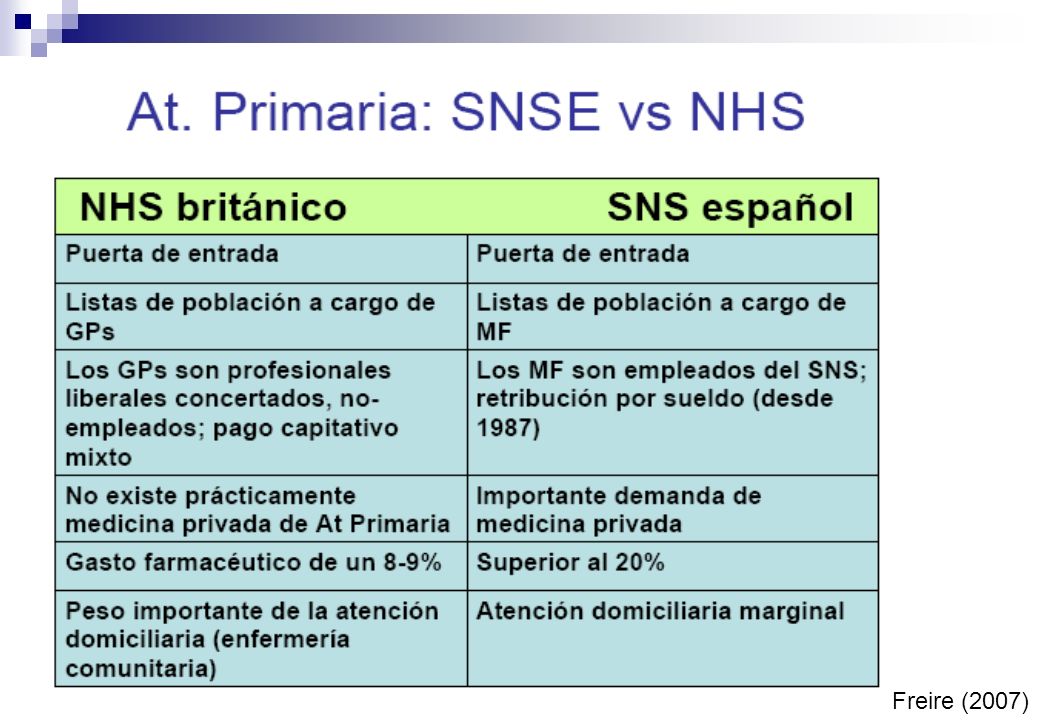 At. Primaria: SNSE vs NHS

| NHS británico | SNS español |
|---|---|
| Puerta de entrada | Puerta de entrada |
| Listas de población a cargo de GPs | Listas de población a cargo de MF |
| Los GPs son profesionales liberales concertados, no-empleados; pago capitativo mixto | Los MF son empleados del SNS; retribución por sueldo (desde 1987) |
| No existe prácticamente medicina privada de At Primaria | Importante demanda de medicina privada |
| Gasto farmacéutico de un 8-9% | Superior al 20% |
| Peso importante de la atención domiciliaria (enfermería comunitaria) | Atención domiciliaria marginal |

Freire (2007)